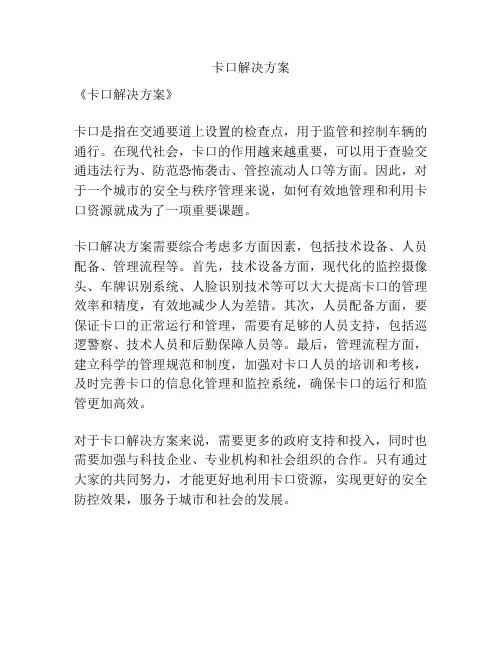 卡口解决方案

《卡口解决方案》

卡口是指在交通要道上设置的检查点，用于监管和控制车辆的通行。在现代社会，卡口的作用越来越重要，可以用于查验交通违法行为、防范恐怖袭击、管控流动人口等方面。因此，对于一个城市的安全与秩序管理来说，如何有效地管理和利用卡口资源就成为了一项重要课题。

卡口解决方案需要综合考虑多方面因素，包括技术设备、人员配备、管理流程等。首先，技术设备方面，现代化的监控摄像头、车牌识别系统、人脸识别技术等可以大大提高卡口的管理效率和精度，有效地减少人为差错。其次，人员配备方面，要保证卡口的正常运行和管理，需要有足够的人员支持，包括巡逻警察、技术人员和后勤保障人员等。最后，管理流程方面，建立科学的管理规范和制度，加强对卡口人员的培训和考核，及时完善卡口的信息化管理和监控系统，确保卡口的运行和监管更加高效。

对于卡口解决方案来说，需要更多的政府支持和投入，同时也需要加强与科技企业、专业机构和社会组织的合作。只有通过大家的共同努力，才能更好地利用卡口资源，实现更好的安全防控效果，服务于城市和社会的发展。